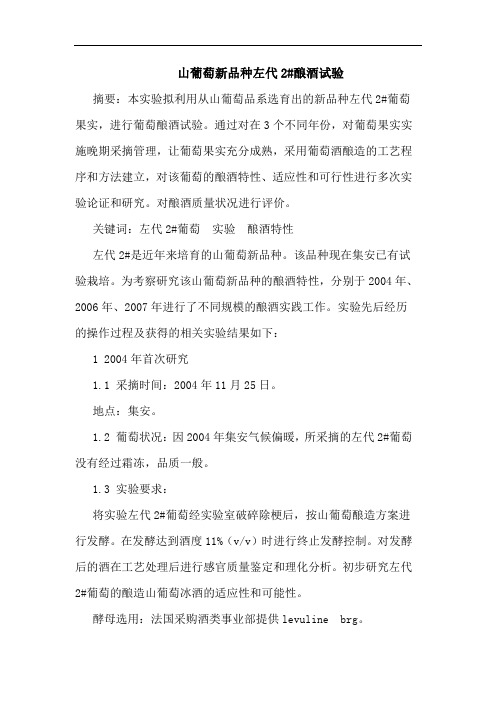 山葡萄新品种左代 2#酿酒试验

摘要：本实验拟利用从山葡萄品系选育出的新品种左代 2#葡萄果实，进行葡萄酿酒试验。通过对在 3 个不同年份，对葡萄果实实施晚期采摘管理，让葡萄果实充分成熟，采用葡萄酒酿造的工艺程序和方法建立，对该葡萄的酿酒特性、适应性和可行性进行多次实验论证和研究。对酿酒质量状况进行评价。

关键词：左代 2#葡萄　实验　酿酒特性

左代 2#是近年来培育的山葡萄新品种。该品种现在集安已有试验栽培。为考察研究该山葡萄新品种的酿酒特性，分别于 2004 年、2006 年、2007 年进行了不同规模的酿酒实践工作。实验先后经历的操作过程及获得的相关实验结果如下：

1 2004 年首次研究

1.1 采摘时间：2004 年 11 月 25 日。

地点：集安。

1.2 葡萄状况：因 2004 年集安气候偏暖，所采摘的左代 2#葡萄没有经过霜冻，品质一般。

1.3 实验要求：

将实验左代 2#葡萄经实验室破碎除梗后，按山葡萄酿造方案进行发酵。在发酵达到酒度 11%（v/v）时进行终止发酵控制。对发酵后的酒在工艺处理后进行感官质量鉴定和理化分析。初步研究左代 2#葡萄的酿造山葡萄冰酒的适应性和可能性。

酵母选用：法国采购酒类事业部提供 levuline　brg。